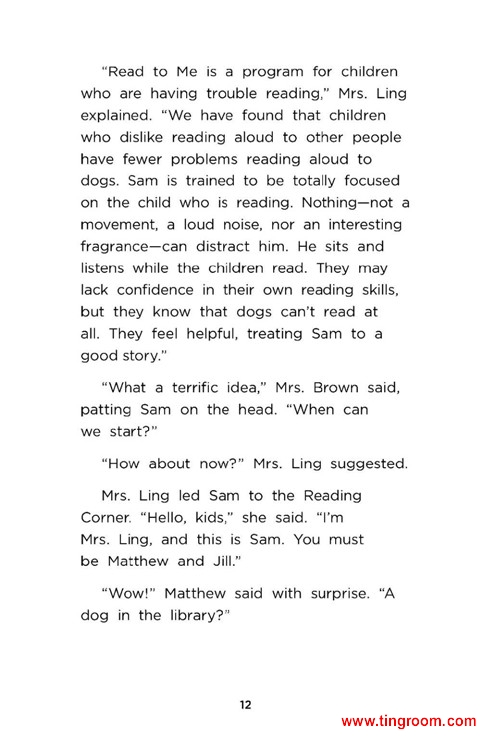 “Read to Me is a program for children who are having trouble reading,” Mrs. Ling explained. “We have found that children who dislike reading aloud to other people have fewer problems reading aloud to dogs. Sam is trained to be totally focused on the child who is reading. Nothing—not a movement, a loud noise, nor an interesting fragrance—can distract him. He sits and listens while the children read. They may lack confidence in their own reading skills, but they know that dogs can’t read at all. They feel helpful, treating Sam to a good story.”

“What a terrific idea,” Mrs. Brown said, patting Sam on the head. “When can we start?”

“How about now?” Mrs. Ling suggested.

Mrs. Ling led Sam to the Reading Corner. “Hello, kids,” she said. “I’m Mrs. Ling, and this is Sam. You must be Matthew and Jill.”

“Wow!” Matthew said with surprise. “A dog in the library?”

12

www.tingroom.com